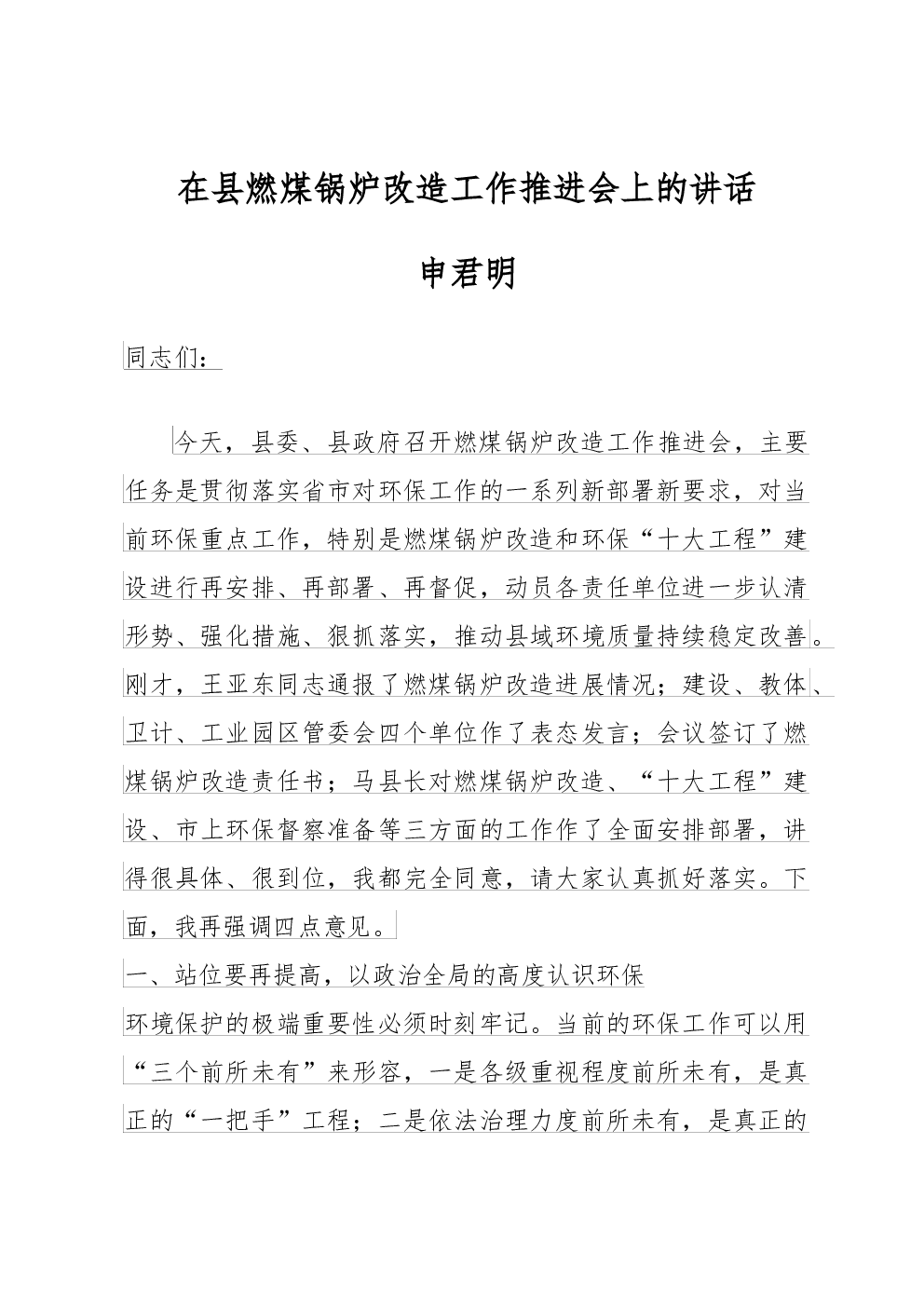 在县燃煤锅炉改造工作推进会上的讲话

申君明

同志们：

今天，县委、县政府召开燃煤锅炉改造工作推进会，主要任务是贯彻落实省市对环保工作的一系列新部署新要求，对当前环保重点工作，特别是燃煤锅炉改造和环保“十大工程”建设进行再安排、再部署、再督促，动员各责任单位进一步认清形势、强化措施、狠抓落实，推动县域环境质量持续稳定改善。刚才，王亚东同志通报了燃煤锅炉改造进展情况；建设、教体、卫计、工业园区管委会四个单位作了表态发言；会议签订了燃煤锅炉改造责任书；马县长对燃煤锅炉改造、“十大工程”建设、市上环保督察准备等三方面的工作作了全面安排部署，讲得很具体、很到位，我都完全同意，请大家认真抓好落实。下面，我再强调四点意见。

一、站位要再提高，以政治全局的高度认识环保

环境保护的极端重要性必须时刻牢记。当前的环保工作可以用“三个前所未有”来形容，一是各级重视程度前所未有，是真正的“一把手”工程；二是依法治理力度前所未有，是真正的